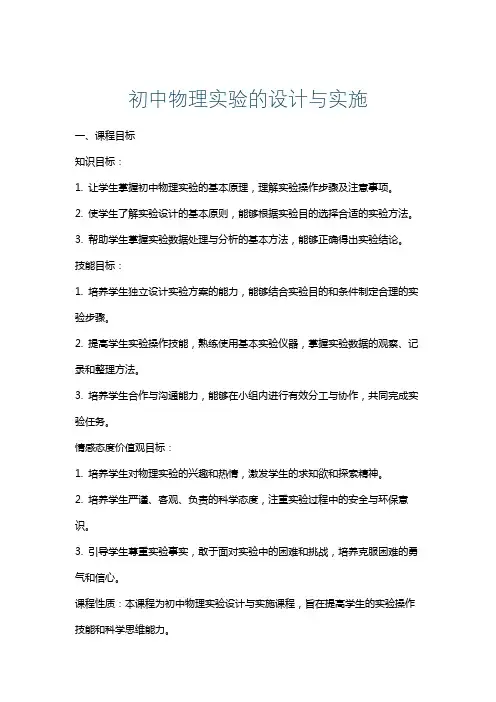 初中物理实验的设计与实施

一、课程目标

知识目标：

1. 让学生掌握初中物理实验的基本原理，理解实验操作步骤及注意事项。

2. 使学生了解实验设计的基本原则，能够根据实验目的选择合适的实验方法。

3. 帮助学生掌握实验数据处理与分析的基本方法，能够正确得出实验结论。

技能目标：

1. 培养学生独立设计实验方案的能力，能够结合实验目的和条件制定合理的实验步骤。

2. 提高学生实验操作技能，熟练使用基本实验仪器，掌握实验数据的观察、记录和整理方法。

3. 培养学生合作与沟通能力，能够在小组内进行有效分工与协作，共同完成实验任务。

情感态度价值观目标：

1. 培养学生对物理实验的兴趣和热情，激发学生的求知欲和探索精神。

2. 培养学生严谨、客观、负责的科学态度，注重实验过程中的安全与环保意识。

3. 引导学生尊重实验事实，敢于面对实验中的困难和挑战，培养克服困难的勇气和信心。

课程性质：本课程为初中物理实验设计与实施课程，旨在提高学生的实验操作技能和科学思维能力。